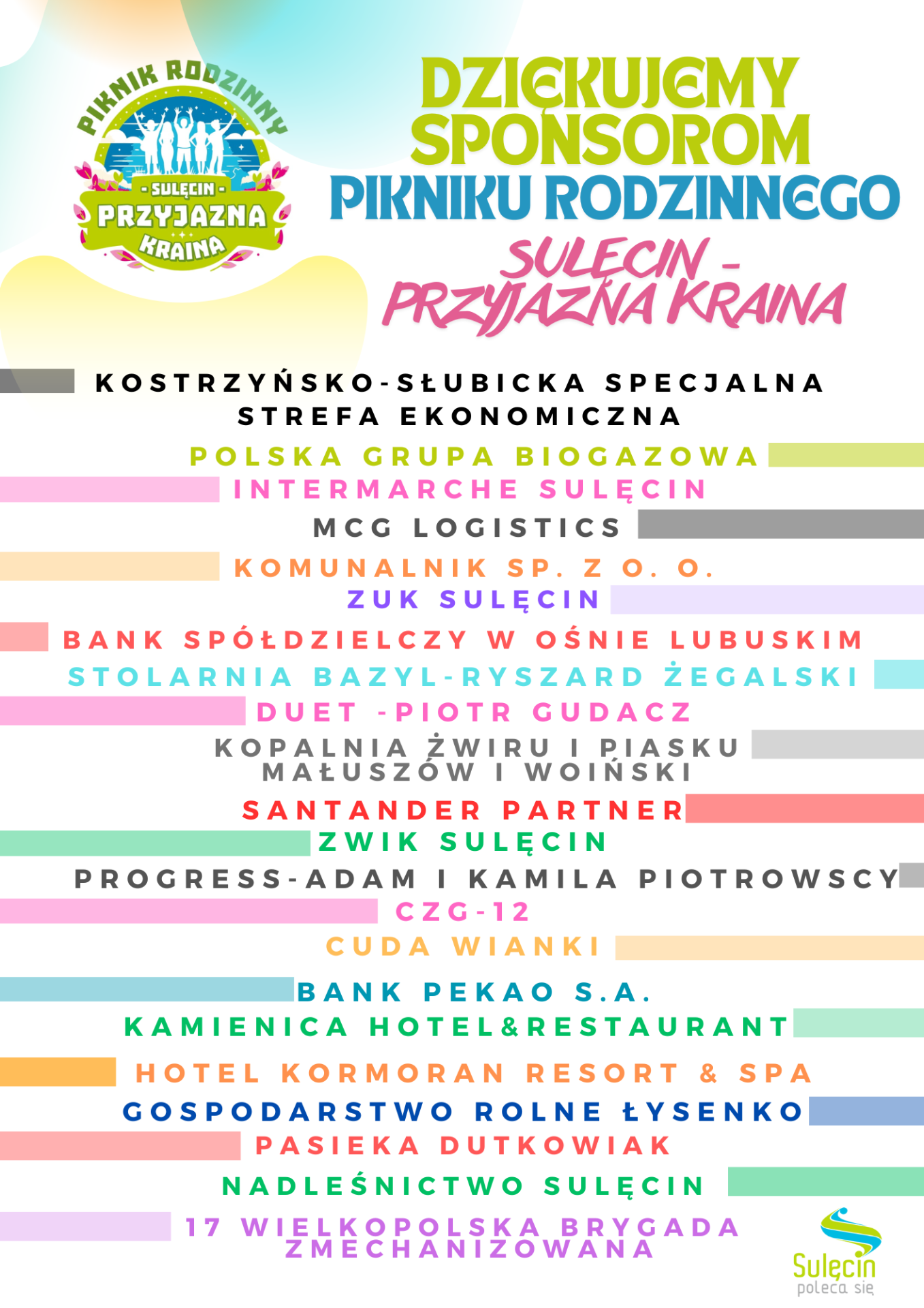 PIKNIK RODZINNY
- SULĘCIN -
PRZYJAZNA
KRAINA

DZIĘKUJEMY SPONSOROM
PIKNIKU RODZINNEGO
SULĘCIN - PRZYJAZNA KRAINA

KOSTRZYŃSKO-SŁUBICKA SPECJALNA STREFA EKONOMICZNA
POLSKA GRUPA BIOGAZOWA
INTERMARCHE SULĘCIN
MCG LOGISTICS
KOMUNALNIK SP. Z O. O.
ZUK SULĘCIN
BANK SPÓŁDZIELCZY W OŚNIE LUBUSKIM
STOLARNIA BAZYL-RYSZARD ŻEGALSKI
DUET -PIOTR GUDACZ
KOPALNIA ŻWIRU I PIASKU MAŁUSZÓW I WOIŃSKI
SANTANDER PARTNER
ZWIK SULĘCIN
PROGRESS-ADAM I KAMILA PIOTROWSCY
CZG-12
CUDA WIANKI
BANK PEKAO S.A.
KAMIENICA HOTEL&RESTAURANT
HOTEL KORMORAN RESORT & SPA
GOSPODARSTWO ROLNE ŁYSENKO
PASIEKA DUTKOWIAK
NADLEŚNICTWO SULĘCIN
17 WIELKOPOLSKA BRYGADA ZMECHANIZOWANA

Sulęcin
poleca się